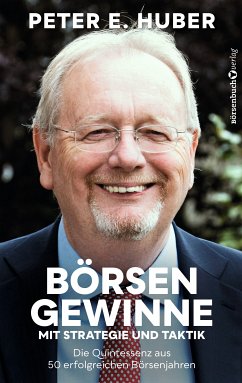 PETER E. HUBER

Börsenbuch verlag

BÖRSEN
GEWINNE
MIT STRATEGIE UND TAKTIK

Die Quintessenz aus
50 erfolgreichen Börsenjahren